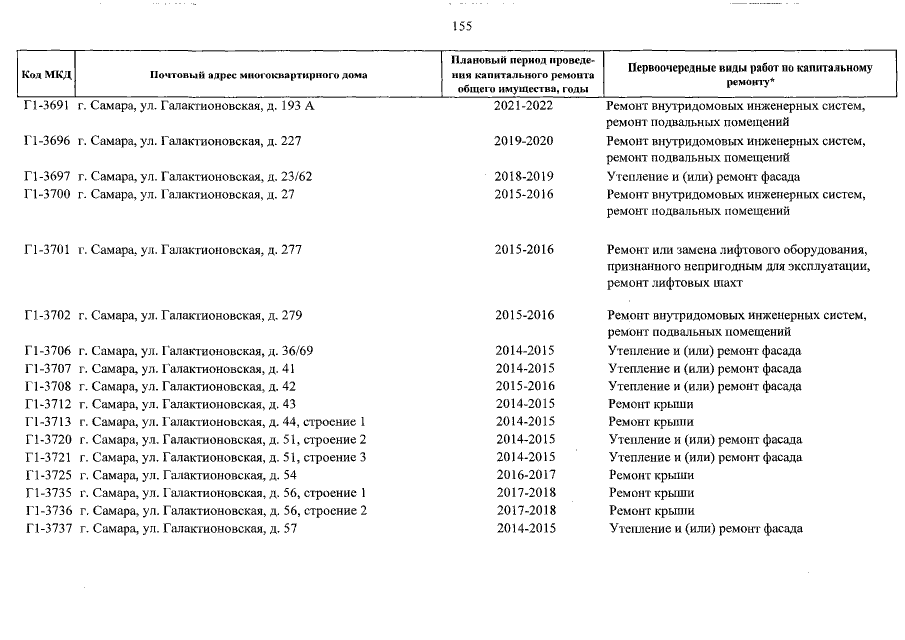 155

| Код МКД | Почтовый адрес многоквартирного дома | Плановый период проведения капитального ремонта общего имущества, годы | Первоочередные виды работ по капитальному ремонту* |
|---|---|---|---|
| Г1-3691 | г. Самара, ул. Галактионовская, д. 193 А | 2021-2022 | Ремонт внутридомовых инженерных систем, ремонт подвальных помещений |
| Г1-3696 | г. Самара, ул. Галактионовская, д. 227 | 2019-2020 | Ремонт внутридомовых инженерных систем, ремонт подвальных помещений |
| Г1-3697 | г. Самара, ул. Галактионовская, д. 23/62 | 2018-2019 | Утепление и (или) ремонт фасада |
| Г1-3700 | г. Самара, ул. Галактионовская, д. 27 | 2015-2016 | Ремонт внутридомовых инженерных систем, ремонт подвальных помещений |
| Г1-3701 | г. Самара, ул. Галактионовская, д. 277 | 2015-2016 | Ремонт или замена лифтового оборудования, признанного непригодным для эксплуатации, ремонт лифтовых шахт |
| Г1-3702 | г. Самара, ул. Галактионовская, д. 279 | 2015-2016 | Ремонт внутридомовых инженерных систем, ремонт подвальных помещений |
| Г1-3706 | г. Самара, ул. Галактионовская, д. 36/69 | 2014-2015 | Утепление и (или) ремонт фасада |
| Г1-3707 | г. Самара, ул. Галактионовская, д. 41 | 2014-2015 | Утепление и (или) ремонт фасада |
| Г1-3708 | г. Самара, ул. Галактионовская, д. 42 | 2015-2016 | Утепление и (или) ремонт фасада |
| Г1-3712 | г. Самара, ул. Галактионовская, д. 43 | 2014-2015 | Ремонт крыши |
| Г1-3713 | г. Самара, ул. Галактионовская, д. 44, строение 1 | 2014-2015 | Ремонт крыши |
| Г1-3720 | г. Самара, ул. Галактионовская, д. 51, строение 2 | 2014-2015 | Утепление и (или) ремонт фасада |
| Г1-3721 | г. Самара, ул. Галактионовская, д. 51, строение 3 | 2014-2015 | Утепление и (или) ремонт фасада |
| Г1-3725 | г. Самара, ул. Галактионовская, д. 54 | 2016-2017 | Ремонт крыши |
| Г1-3735 | г. Самара, ул. Галактионовская, д. 56, строение 1 | 2017-2018 | Ремонт крыши |
| Г1-3736 | г. Самара, ул. Галактионовская, д. 56, строение 2 | 2017-2018 | Ремонт крыши |
| Г1-3737 | г. Самара, ул. Галактионовская, д. 57 | 2014-2015 | Утепление и (или) ремонт фасада |